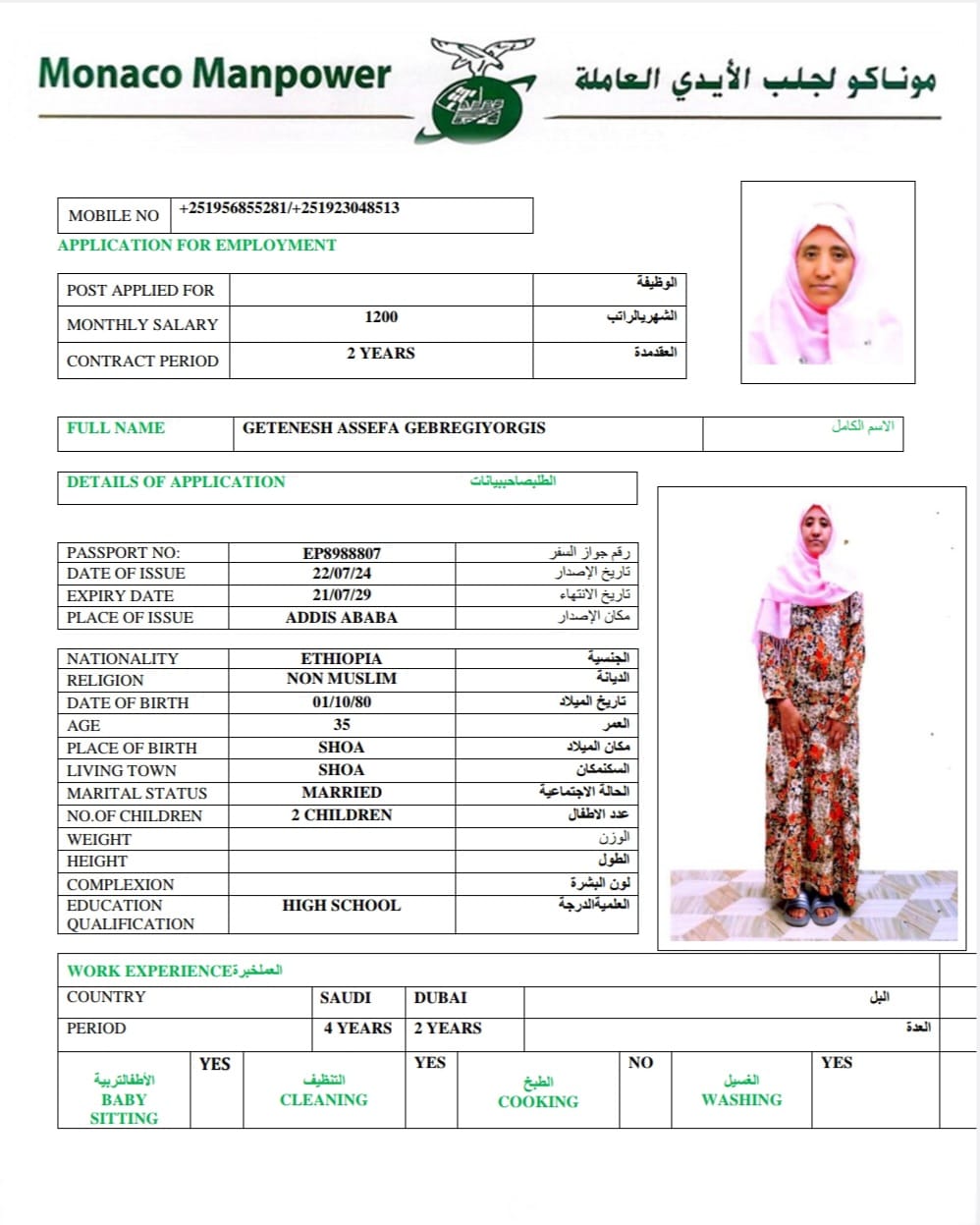 Monaco Manpower

موناكو لجلب الأيدي العاملة

| MOBILE NO | +251956855281/+251923048513 |
|---|---|

APPLICATION FOR EMPLOYMENT

| POST APPLIED FOR | | الوظيفة |
|---|---|---|
| MONTHLY SALARY | 1200 | الشهريالراتب |
| CONTRACT PERIOD | 2 YEARS | العقدمدة |

| FULL NAME | GETENESH ASSEFA GEBREGIYORGIS | الاسم الكامل |
|---|---|---|

DETAILS OF APPLICATION الطلبصاحببيانات

| PASSPORT NO: | EP8988807 | رقم جواز السفر |
|---|---|---|
| DATE OF ISSUE | 22/07/24 | تاريخ الإصدار |
| EXPIRY DATE | 21/07/29 | تاريخ الانتهاء |
| PLACE OF ISSUE | ADDIS ABABA | مكان الإصدار |

| NATIONALITY | ETHIOPIA | الجنسية |
|---|---|---|
| RELIGION | NON MUSLIM | الديانة |
| DATE OF BIRTH | 01/10/80 | تاريخ الميلاد |
| AGE | 35 | العمر |
| PLACE OF BIRTH | SHOA | مكان الميلاد |
| LIVING TOWN | SHOA | السكنمكان |
| MARITAL STATUS | MARRIED | الحالة الاجتماعية |
| NO.OF CHILDREN | 2 CHILDREN | عدد الاطفال |
| WEIGHT | | الوزن |
| HEIGHT | | الطول |
| COMPLEXION | | لون البشرة |
| EDUCATION QUALIFICATION | HIGH SCHOOL | العلميةالدرجة |

WORK EXPERIENCEالعملخبرة

| COUNTRY | SAUDI | DUBAI | البل |
|---|---|---|---|
| PERIOD | 4 YEARS | 2 YEARS | العدة |

| الأطفالتربية BABY SITTING | YES | التنظيف CLEANING | YES | الطبخ COOKING | NO | الغسيل WASHING | YES |
|---|---|---|---|---|---|---|---|